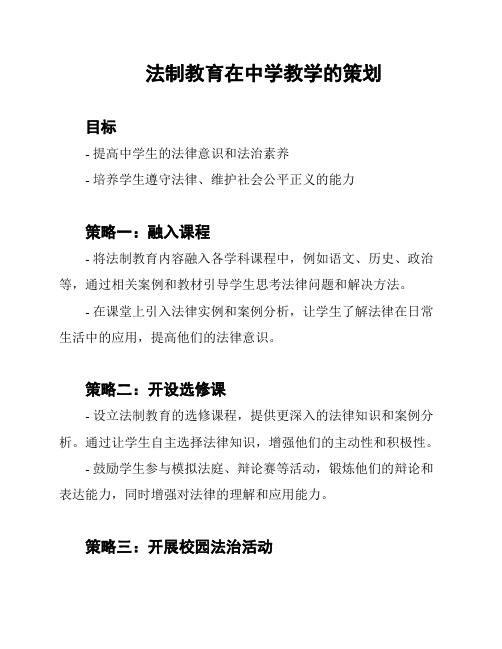 法制教育在中学教学的策划

目标

- 提高中学生的法律意识和法治素养

- 培养学生遵守法律、维护社会公平正义的能力

策略一：融入课程

- 将法制教育内容融入各学科课程中，例如语文、历史、政治等，通过相关案例和教材引导学生思考法律问题和解决方法。

- 在课堂上引入法律实例和案例分析，让学生了解法律在日常生活中的应用，提高他们的法律意识。

策略二：开设选修课

- 设立法制教育的选修课程，提供更深入的法律知识和案例分析。通过让学生自主选择法律知识，增强他们的主动性和积极性。

- 鼓励学生参与模拟法庭、辩论赛等活动，锻炼他们的辩论和表达能力，同时增强对法律的理解和应用能力。

策略三：开展校园法治活动